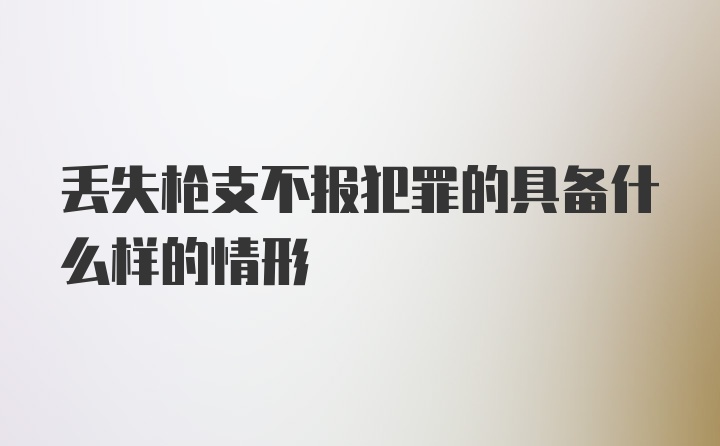 丢失枪支不报犯罪的具备什么样的情形